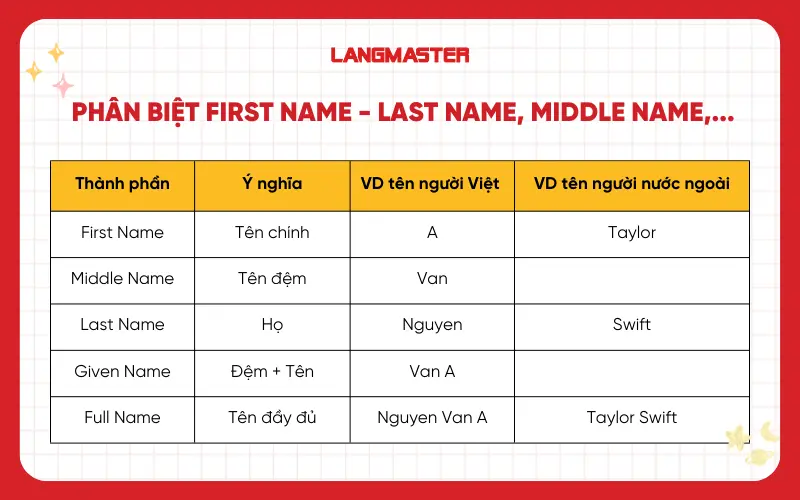 LANGMASTER

PHÂN BIỆT FIRST NAME - LAST NAME, MIDDLE NAME,...

| Thành phần | Ý nghĩa | VD tên người Việt | VD tên người nước ngoài |
|---|---|---|---|
| First Name | Tên chính | A | Taylor |
| Middle Name | Tên đệm | Van | |
| Last Name | Họ | Nguyen | Swift |
| Given Name | Đệm + Tên | Van A | |
| Full Name | Tên đầy đủ | Nguyen Van A | Taylor Swift |